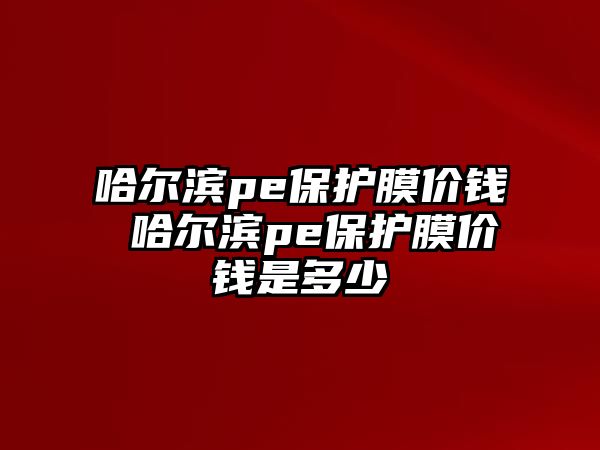 哈尔滨pe保护膜价钱 哈尔滨pe保护膜价钱是多少